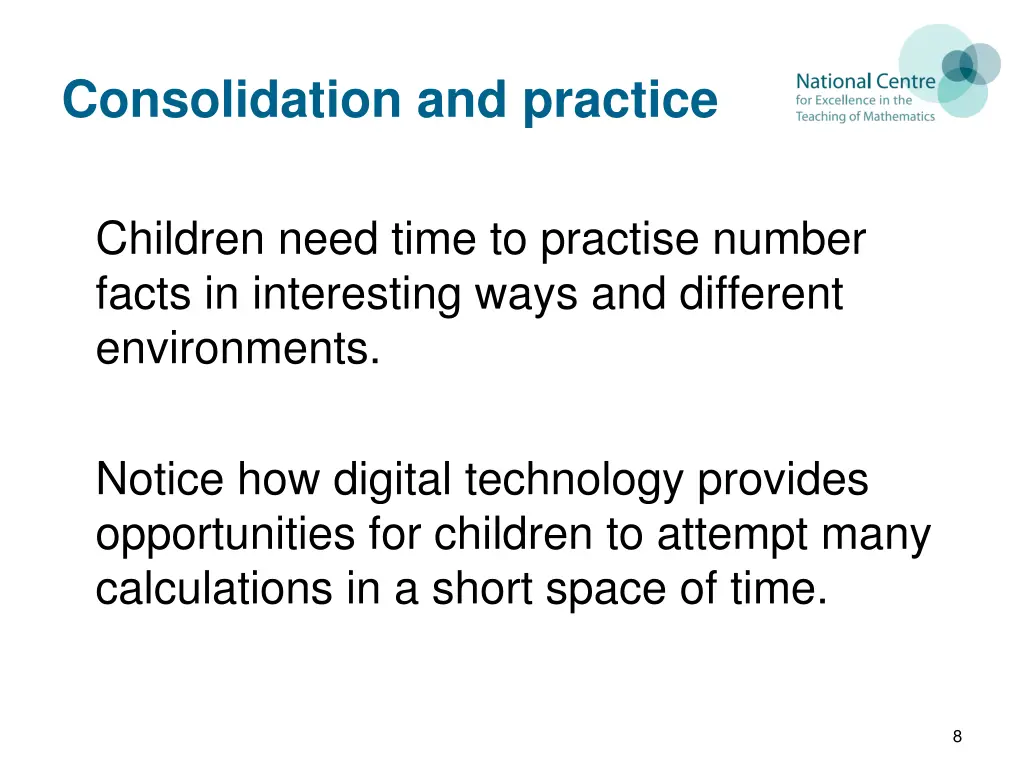 Consolidation and practice

National Centre
for Excellence in the
Teaching of Mathematics

Children need time to practise number facts in interesting ways and different environments.

Notice how digital technology provides opportunities for children to attempt many calculations in a short space of time.

8